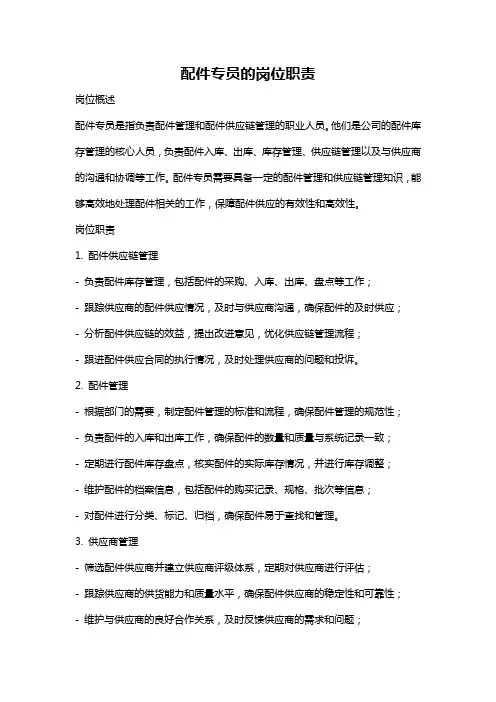 配件专员的岗位职责

岗位概述

配件专员是指负责配件管理和配件供应链管理的职业人员。他们是公司的配件库存管理的核心人员，负责配件入库、出库、库存管理、供应链管理以及与供应商的沟通和协调等工作。配件专员需要具备一定的配件管理和供应链管理知识，能够高效地处理配件相关的工作，保障配件供应的有效性和高效性。

岗位职责

1. 配件供应链管理

- 负责配件库存管理，包括配件的采购、入库、出库、盘点等工作；

- 跟踪供应商的配件供应情况，及时与供应商沟通，确保配件的及时供应；

- 分析配件供应链的效益，提出改进意见，优化供应链管理流程；

- 跟进配件供应合同的执行情况，及时处理供应商的问题和投诉。

2. 配件管理

- 根据部门的需要，制定配件管理的标准和流程，确保配件管理的规范性；

- 负责配件的入库和出库工作，确保配件的数量和质量与系统记录一致；

- 定期进行配件库存盘点，核实配件的实际库存情况，并进行库存调整；

- 维护配件的档案信息，包括配件的购买记录、规格、批次等信息；

- 对配件进行分类、标记、归档，确保配件易于查找和管理。

3. 供应商管理

- 筛选配件供应商并建立供应商评级体系，定期对供应商进行评估；

- 跟踪供应商的供货能力和质量水平，确保配件供应商的稳定性和可靠性；

- 维护与供应商的良好合作关系，及时反馈供应商的需求和问题；